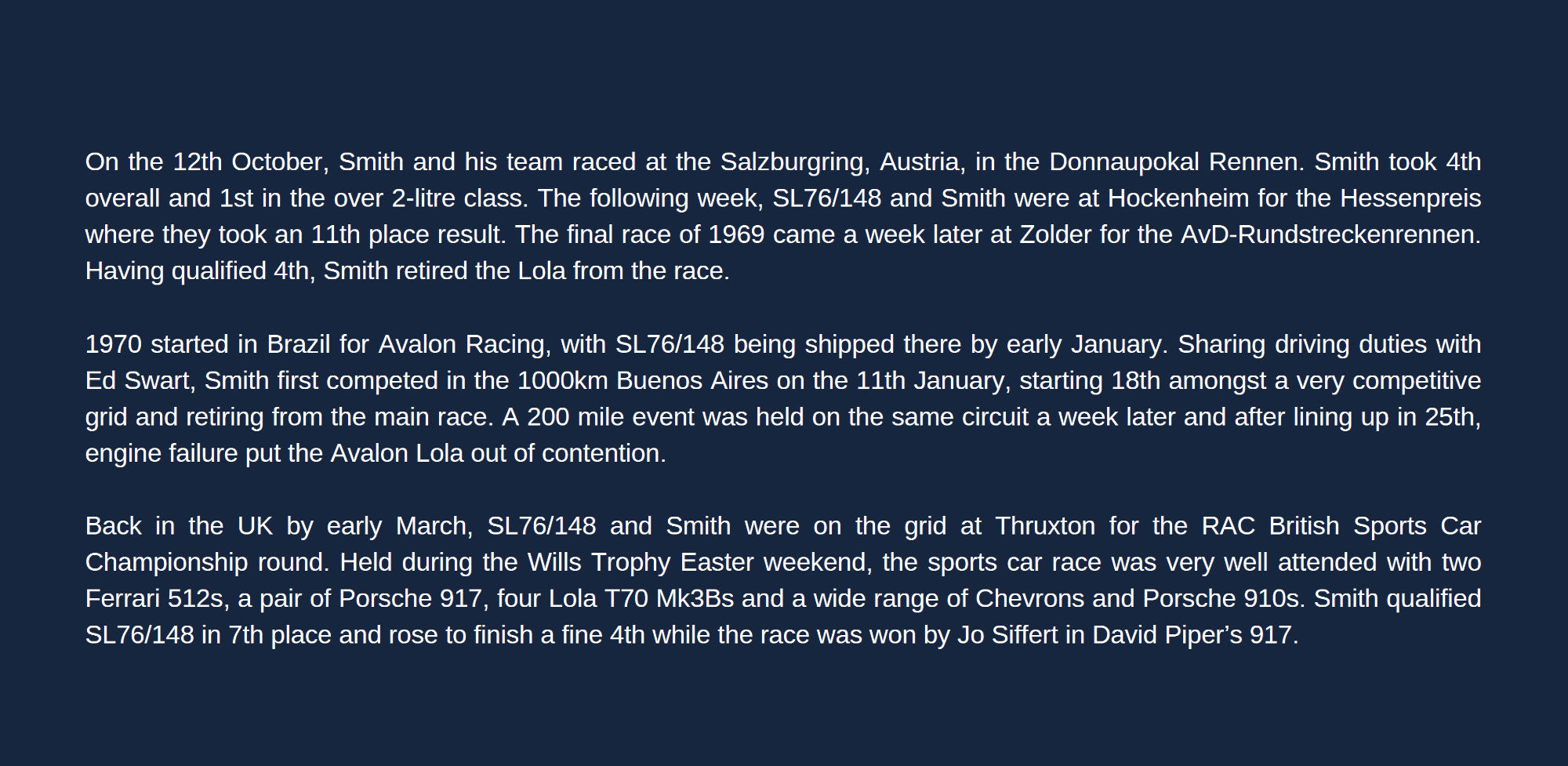 On the 12th October, Smith and his team raced at the Salzburgring, Austria, in the Donnaupokal Rennen. Smith took 4th overall and 1st in the over 2-litre class. The following week, SL76/148 and Smith were at Hockenheim for the Hessenpreis where they took an 11th place result. The final race of 1969 came a week later at Zolder for the AvD-Rundstreckenrennen. Having qualified 4th, Smith retired the Lola from the race.

1970 started in Brazil for Avalon Racing, with SL76/148 being shipped there by early January. Sharing driving duties with Ed Swart, Smith first competed in the 1000km Buenos Aires on the 11th January, starting 18th amongst a very competitive grid and retiring from the main race. A 200 mile event was held on the same circuit a week later and after lining up in 25th, engine failure put the Avalon Lola out of contention.

Back in the UK by early March, SL76/148 and Smith were on the grid at Thruxton for the RAC British Sports Car Championship round. Held during the Wills Trophy Easter weekend, the sports car race was very well attended with two Ferrari 512s, a pair of Porsche 917, four Lola T70 Mk3Bs and a wide range of Chevrons and Porsche 910s. Smith qualified SL76/148 in 7th place and rose to finish a fine 4th while the race was won by Jo Siffert in David Piper's 917.